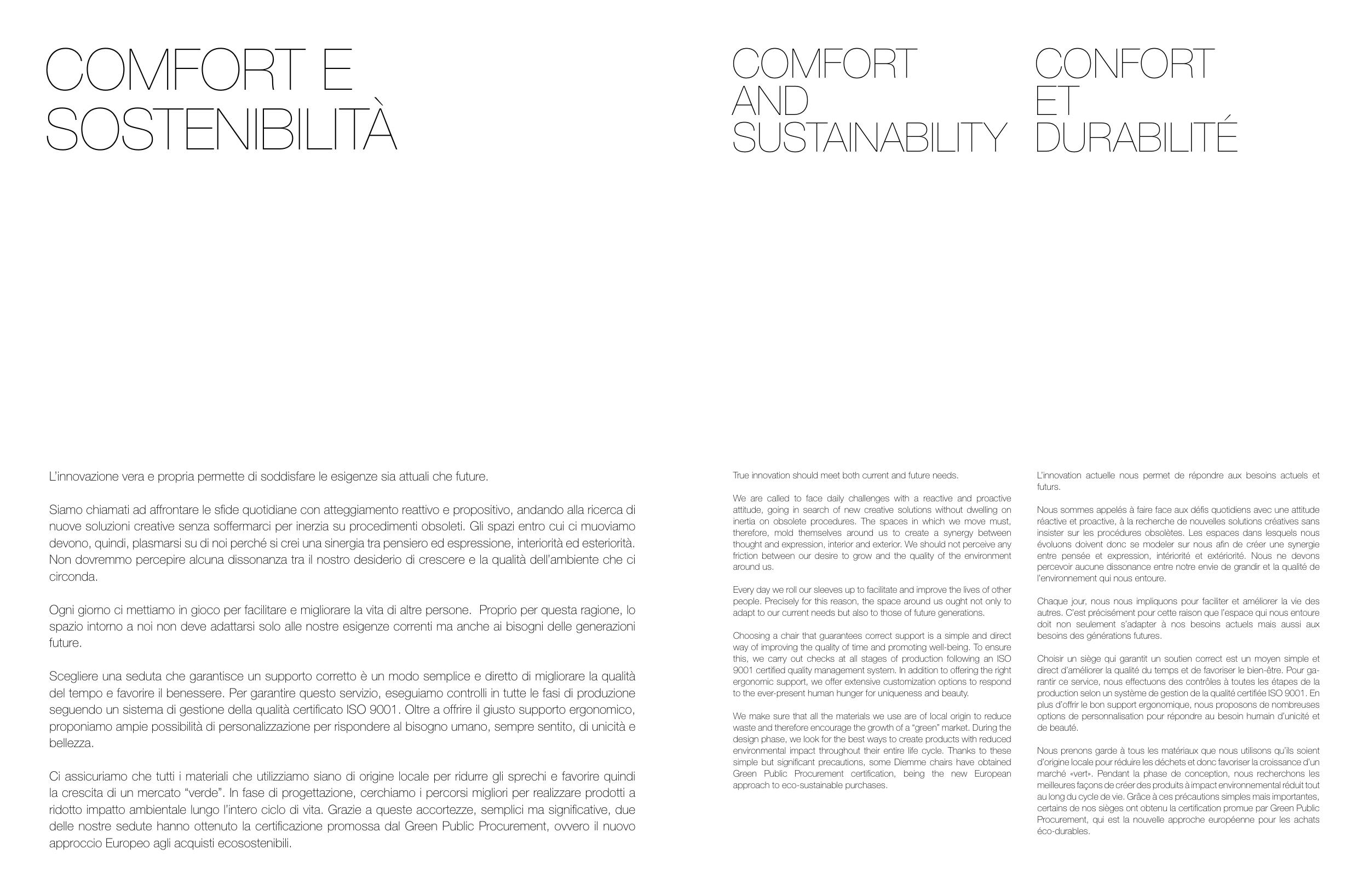 COMFORT E SOSTENIBILITÀ

L'innovazione vera e propria permette di soddisfare le esigenze sia attuali che future.

Siamo chiamati ad affrontare le sfide quotidiane con atteggiamento reattivo e propositivo, andando alla ricerca di nuove soluzioni creative senza soffermarci per inerzia su procedimenti obsoleti. Gli spazi entro cui ci muoviamo devono, quindi, plasmarsi su di noi perché si crei una sinergia tra pensiero ed espressione, interiorità ed esteriorità. Non dovremmo percepire alcuna dissonanza tra il nostro desiderio di crescere e la qualità dell'ambiente che ci circonda.

Ogni giorno ci mettiamo in gioco per facilitare e migliorare la vita di altre persone. Proprio per questa ragione, lo spazio intorno a noi non deve adattarsi solo alle nostre esigenze correnti ma anche ai bisogni delle generazioni future.

Scegliere una seduta che garantisce un supporto corretto è un modo semplice e diretto di migliorare la qualità del tempo e favorire il benessere. Per garantire questo servizio, eseguiamo controlli in tutte le fasi di produzione seguendo un sistema di gestione della qualità certificato ISO 9001. Oltre a offrire il giusto supporto ergonomico, proponiamo ampie possibilità di personalizzazione per rispondere al bisogno umano, sempre sentito, di unicità e bellezza.

Ci assicuriamo che tutti i materiali che utilizziamo siano di origine locale per ridurre gli sprechi e favorire quindi la crescita di un mercato "verde". In fase di progettazione, cerchiamo i percorsi migliori per realizzare prodotti a ridotto impatto ambientale lungo l'intero ciclo di vita. Grazie a queste accortezze, semplici ma significative, due delle nostre sedute hanno ottenuto la certificazione promossa dal Green Public Procurement, ovvero il nuovo approccio Europeo agli acquisti ecosostenibili.

COMFORT AND SUSTAINABILITY

True innovation should meet both current and future needs.

We are called to face daily challenges with a reactive and proactive attitude, going in search of new creative solutions without dwelling on inertia on obsolete procedures. The spaces in which we move must, therefore, mold themselves around us to create a synergy between thought and expression, interior and exterior. We should not perceive any friction between our desire to grow and the quality of the environment around us.

Every day we roll our sleeves up to facilitate and improve the lives of other people. Precisely for this reason, the space around us ought not only to adapt to our current needs but also to those of future generations.

Choosing a chair that guarantees correct support is a simple and direct way of improving the quality of time and promoting well-being. To ensure this, we carry out checks at all stages of production following an ISO 9001 certified quality management system. In addition to offering the right ergonomic support, we offer extensive customization options to respond to the ever-present human hunger for uniqueness and beauty.

We make sure that all the materials we use are of local origin to reduce waste and therefore encourage the growth of a "green" market. During the design phase, we look for the best ways to create products with reduced environmental impact throughout their entire life cycle. Thanks to these simple but significant precautions, some Diemme chairs have obtained Green Public Procurement certification, being the new European approach to eco-sustainable purchases.

CONFORT ET DURABILITÉ

L'innovation actuelle nous permet de répondre aux besoins actuels et futurs.

Nous sommes appelés à faire face aux défis quotidiens avec une attitude réactive et proactive, à la recherche de nouvelles solutions créatives sans insister sur les procédures obsolètes. Les espaces dans lesquels nous évoluons doivent donc se modeler sur nous afin de créer une synergie entre pensée et expression, intériorité et extériorité. Nous ne devons percevoir aucune dissonance entre notre envie de grandir et la qualité de l'environnement qui nous entoure.

Chaque jour, nous nous impliquons pour faciliter et améliorer la vie des autres. C'est précisément pour cette raison que l'espace qui nous entoure doit non seulement s'adapter à nos besoins actuels mais aussi aux besoins des générations futures.

Choisir un siège qui garantit un soutien correct est un moyen simple et direct d'améliorer la qualité du temps et de favoriser le bien-être. Pour garantir ce service, nous effectuons des contrôles à toutes les étapes de la production selon un système de gestion de la qualité certifiée ISO 9001. En plus d'offrir le bon support ergonomique, nous proposons de nombreuses options de personnalisation pour répondre au besoin humain d'unicité et de beauté.

Nous prenons garde à tous les matériaux que nous utilisons qu'ils soient d'origine locale pour réduire les déchets et donc favoriser la croissance d'un marché «vert». Pendant la phase de conception, nous recherchons les meilleures façons de créer des produits à impact environnemental réduit tout au long du cycle de vie. Grâce à ces précautions simples mais importantes, certains de nos sièges ont obtenu la certification promue par Green Public Procurement, qui est la nouvelle approche européenne pour les achats éco-durables.